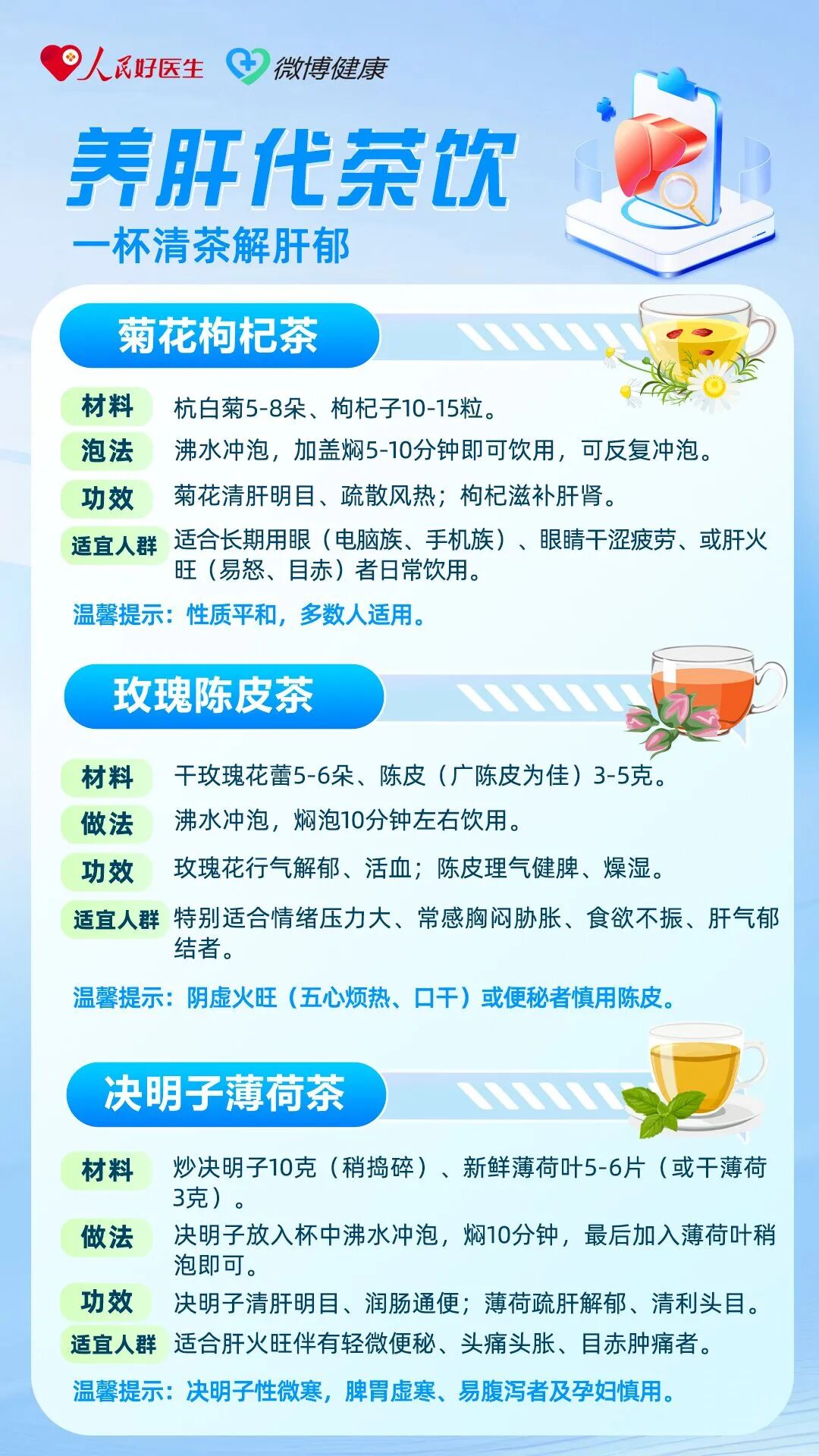 人民好医生 微博健康

养肝代茶饮

一杯清茶解肝郁

菊花枸杞茶

材料 杭白菊5-8朵、枸杞子10-15粒。

泡法 沸水冲泡，加盖焖5-10分钟即可饮用，可反复冲泡。

功效 菊花清肝明目、疏散风热；枸杞滋补肝肾。

适宜人群 适合长期用眼（电脑族、手机族）、眼睛干涩疲劳、或肝火旺（易怒、目赤）者日常饮用。

温馨提示：性质平和，多数人适用。

玫瑰陈皮茶

材料 干玫瑰花蕾5-6朵、陈皮（广陈皮为佳）3-5克。

做法 沸水冲泡，焖泡10分钟左右饮用。

功效 玫瑰花行气解郁、活血；陈皮理气健脾、燥湿。

适宜人群 特别适合情绪压力大、常感胸闷胁胀、食欲不振、肝气郁结者。

温馨提示：阴虚火旺（五心烦热、口干）或便秘者慎用陈皮。

决明子薄荷茶

材料 炒决明子10克（稍捣碎）、新鲜薄荷叶5-6片（或干薄荷3克）。

做法 决明子放入杯中沸水冲泡，焖10分钟，最后加入薄荷叶稍泡即可。

功效 决明子清肝明目、润肠通便；薄荷疏肝解郁、清利头目。

适宜人群 适合肝火旺伴有轻微便秘、头痛头胀、目赤肿痛者。

温馨提示：决明子性微寒，脾胃虚寒、易腹泻者及孕妇慎用。